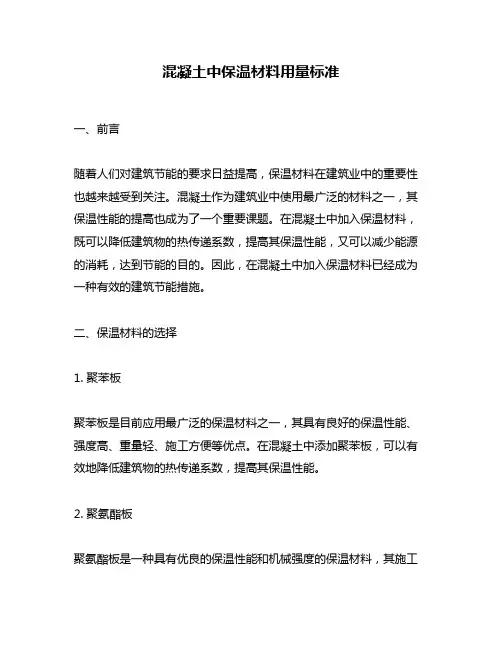 混凝土中保温材料用量标准

一、前言

随着人们对建筑节能的要求日益提高，保温材料在建筑业中的重要性也越来越受到关注。混凝土作为建筑业中使用最广泛的材料之一，其保温性能的提高也成为了一个重要课题。在混凝土中加入保温材料，既可以降低建筑物的热传递系数，提高其保温性能，又可以减少能源的消耗，达到节能的目的。因此，在混凝土中加入保温材料已经成为一种有效的建筑节能措施。

二、保温材料的选择

1. 聚苯板

聚苯板是目前应用最广泛的保温材料之一，其具有良好的保温性能、强度高、重量轻、施工方便等优点。在混凝土中添加聚苯板，可以有效地降低建筑物的热传递系数，提高其保温性能。

2. 聚氨酯板

聚氨酯板是一种具有优良的保温性能和机械强度的保温材料，其施工